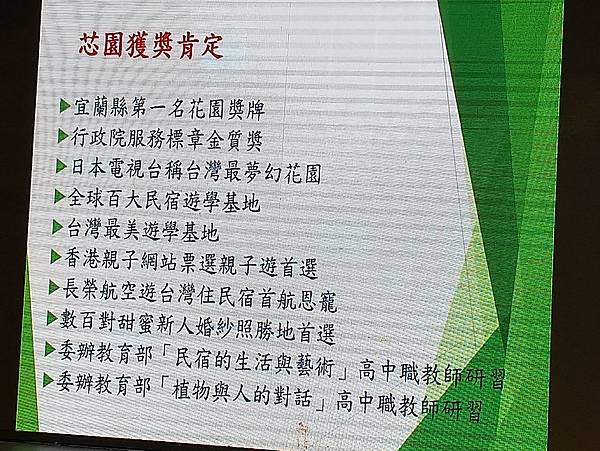 芯園獲獎肯定

▶宜蘭縣第一名花園獎牌
▶行政院服務標章金質獎
▶日本電視台稱台灣最夢幻花園
▶全球百大民宿遊學基地
▶台灣最美遊學基地
▶香港親子網站票選親子遊首選
▶長榮航空遊台灣住民宿首航恩寵
▶數百對甜蜜新人婚紗照勝地首選
▶委辦教育部「民宿的生活與藝術」高中職教師研習
▶委辦教育部「植物與人的對話」高中職教師研習